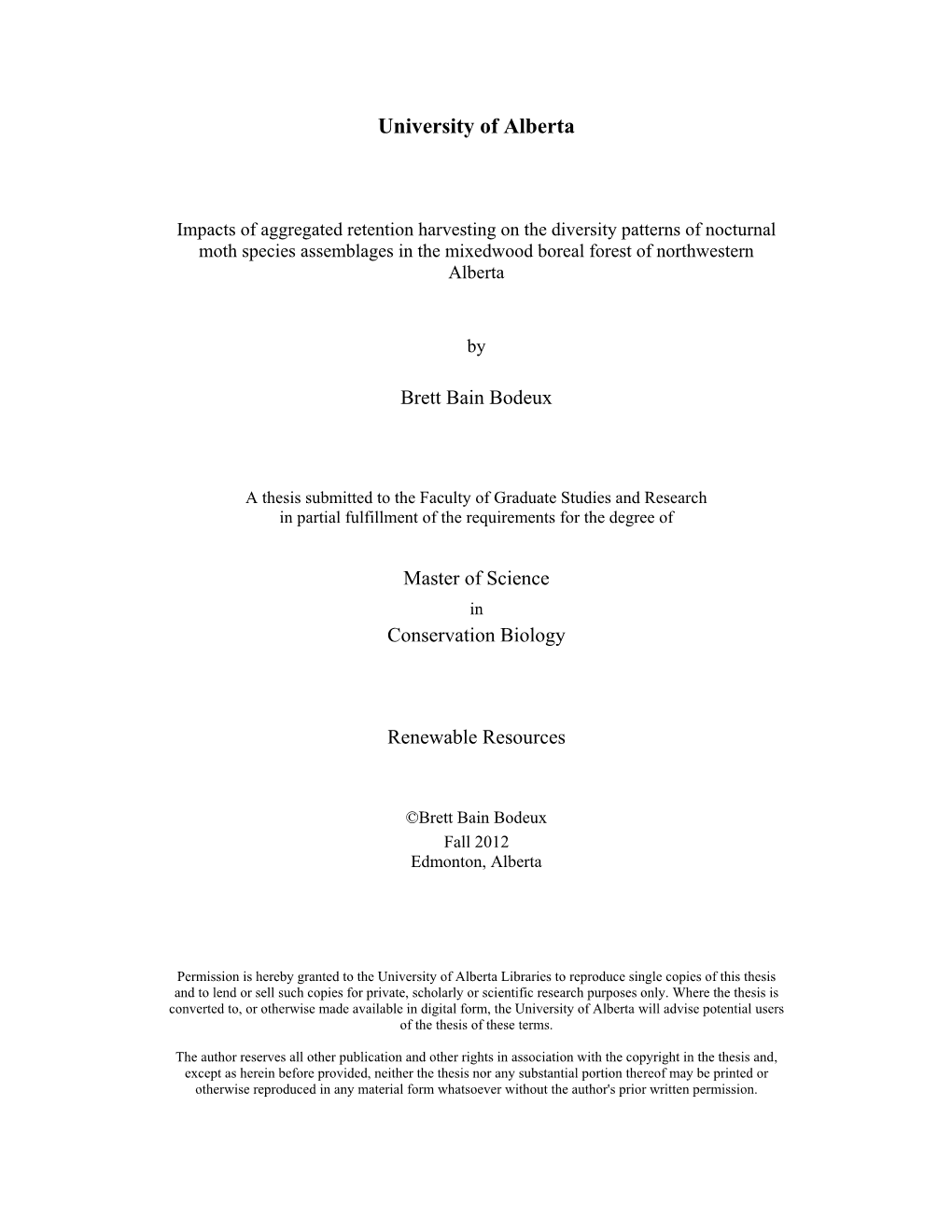 University of Alberta

Impacts of aggregated retention harvesting on the diversity patterns of nocturnal moth species assemblages in the mixedwood boreal forest of northwestern Alberta

by

Brett Bain Bodeux

A thesis submitted to the Faculty of Graduate Studies and Research in partial fulfillment of the requirements for the degree of

Master of Science
in
Conservation Biology

Renewable Resources

©Brett Bain Bodeux
Fall 2012
Edmonton, Alberta

Permission is hereby granted to the University of Alberta Libraries to reproduce single copies of this thesis and to lend or sell such copies for private, scholarly or scientific research purposes only. Where the thesis is converted to, or otherwise made available in digital form, the University of Alberta will advise potential users of the thesis of these terms.

The author reserves all other publication and other rights in association with the copyright in the thesis and, except as herein before provided, neither the thesis nor any substantial portion thereof may be printed or otherwise reproduced in any material form whatsoever without the author's prior written permission.